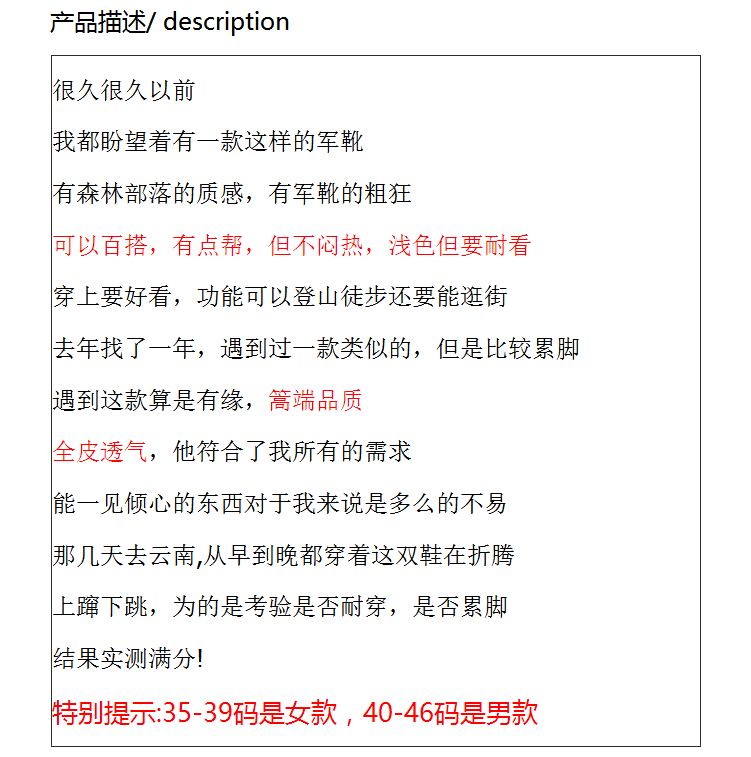 产品描述/ description

很久很久以前

我都盼望着有一款这样的军靴

有森林部落的质感，有军靴的粗狂

可以百搭，有点帮，但不闷热，浅色但要耐看

穿上要好看，功能可以登山徒步还要能逛街

去年找了一年，遇到过一款类似的，但是比较累脚

遇到这款算是有缘，篙端品质

全皮透气，他符合了我所有的需求

能一见倾心的东西对于我来说是多么的不易

那几天去云南,从早到晚都穿着这双鞋在折腾

上蹿下跳，为的是考验是否耐穿，是否累脚

结果实测满分!

特别提示:35-39码是女款，40-46码是男款